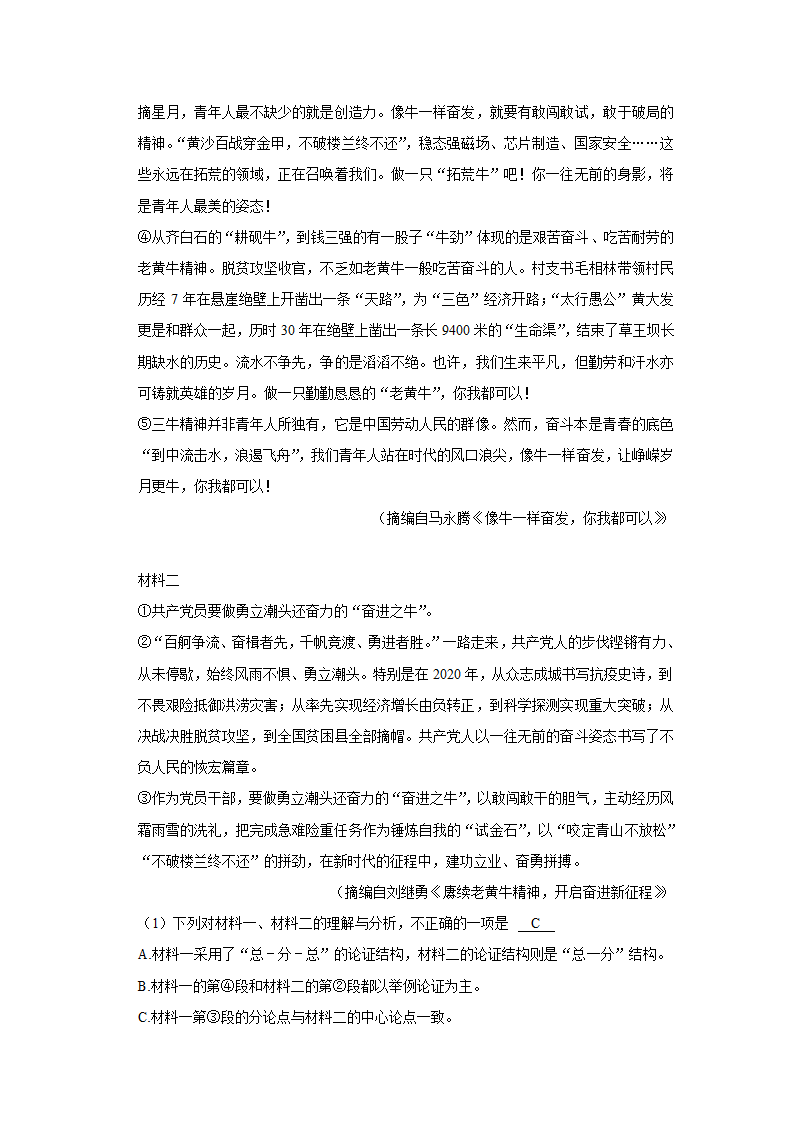 摘星月，青年人最不缺少的就是创造力。像牛一样奋发，就要有敢闯敢试，敢于破局的精神。“黄沙百战穿金甲，不破楼兰终不还”，稳态强磁场、芯片制造、国家安全……这些永远在拓荒的领域，正在召唤着我们。做一只“拓荒牛”吧！你一往无前的身影，将是青年人最美的姿态！

④从齐白石的“耕砚牛”，到钱三强的有一股子“牛劲”体现的是艰苦奋斗、吃苦耐劳的老黄牛精神。脱贫攻坚收官，不乏如老黄牛一般吃苦奋斗的人。村支书毛相林带领村民历经 7 年在悬崖绝壁上开凿出一条“天路”，为“三色”经济开路；“太行愚公”黄大发更是和群众一起，历时 30 年在绝壁上凿出一条长 9400 米的“生命渠”，结束了草王坝长期缺水的历史。流水不争先，争的是滔滔不绝。也许，我们生来平凡，但勤劳和汗水亦可铸就英雄的岁月。做一只勤勤恳恳的“老黄牛”，你我都可以！

⑤三牛精神并非青年人所独有，它是中国劳动人民的群像。然而，奋斗本是青春的底色“到中流击水，浪遏飞舟”，我们青年人站在时代的风口浪尖，像牛一样奋发，让峥嵘岁月更牛，你我都可以！

（摘编自马永腾《像牛一样奋发，你我都可以》

材料二

①共产党员要做勇立潮头还奋力的“奋进之牛”。

②“百舸争流、奋楫者先，千帆竞渡、勇进者胜。”一路走来，共产党人的步伐铿锵有力、从未停歇，始终风雨不惧、勇立潮头。特别是在 2020 年，从众志成城书写抗疫史诗，到不畏艰险抵御洪涝灾害；从率先实现经济增长由负转正，到科学探测实现重大突破；从决战决胜脱贫攻坚，到全国贫困县全部摘帽。共产党人以一往无前的奋斗姿态书写了不负人民的恢宏篇章。

③作为党员干部，要做勇立潮头还奋力的“奋进之牛”，以敢闯敢干的胆气，主动经历风霜雨雪的洗礼，把完成急难险重任务作为锤炼自我的“试金石”，以“咬定青山不放松”“不破楼兰终不还”的拼劲，在新时代的征程中，建功立业、奋勇拼搏。

（摘编自刘继勇《赓续老黄牛精神，开启奋进新征程》

（1）下列对材料一、材料二的理解与分析，不正确的一项是 C

A.材料一采用了“总－分－总”的论证结构，材料二的论证结构则是“总一分”结构。

B.材料一的第④段和材料二的第②段都以举例论证为主。

C.材料一第③段的分论点与材料二的中心论点一致。